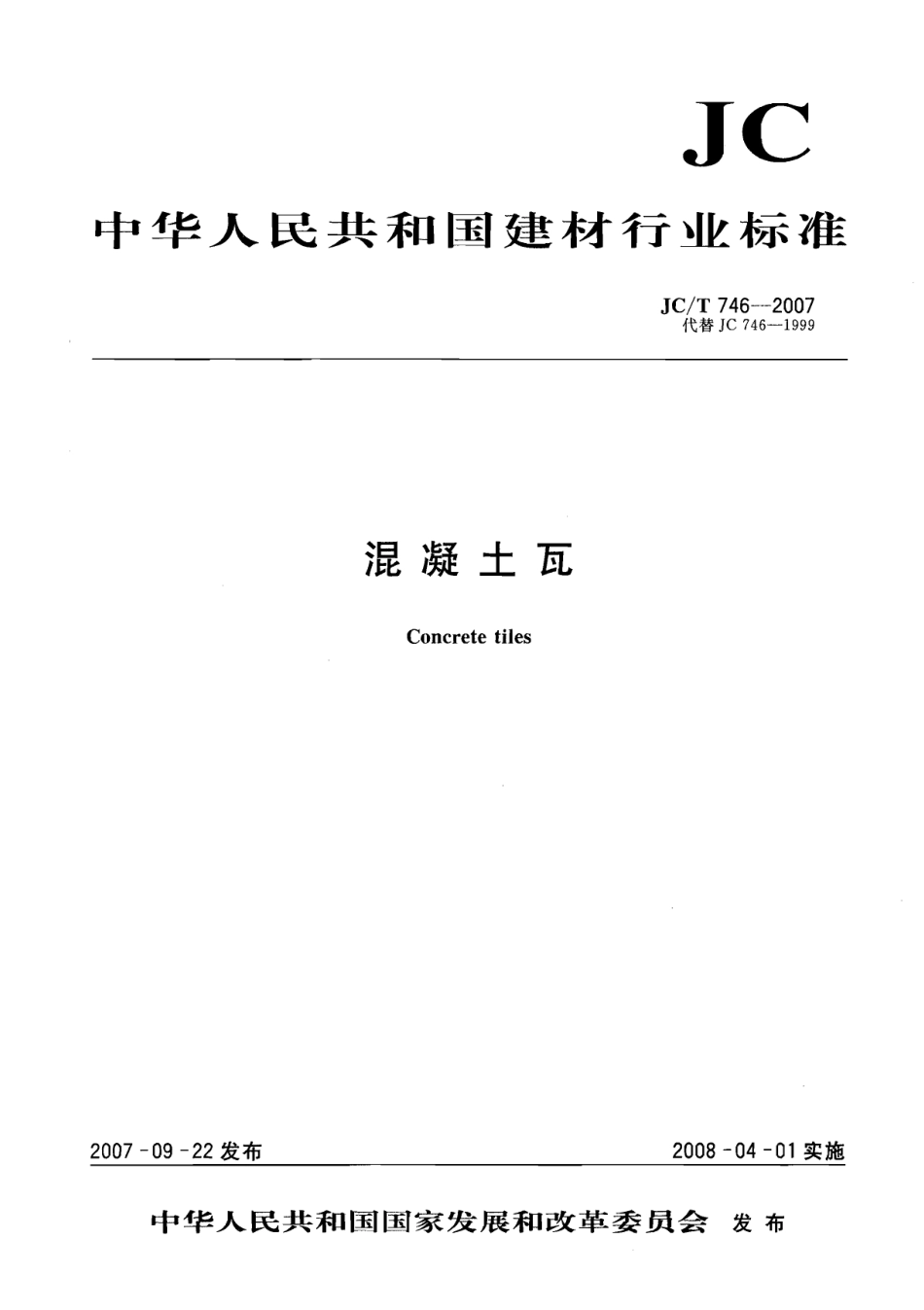 JC

中华人民共和国建材行业标准

JC/T 746—2007
代替 JC 746—1999

混凝土瓦

Concrete tiles

2007-09-22 发布

2008-04-01 实施

中华人民共和国国家发展和改革委员会 发布